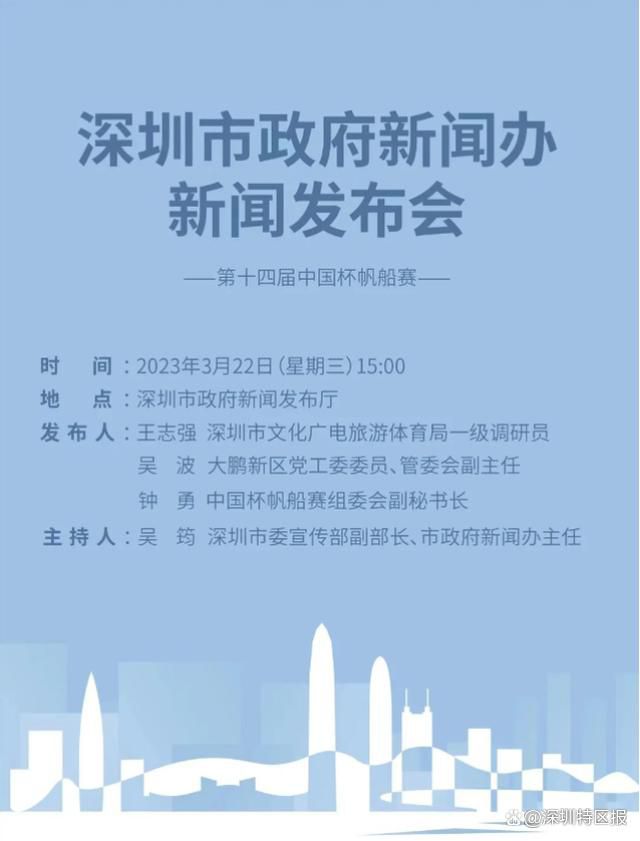 深圳市政府新闻办
新闻发布会

——第十四届中国杯帆船赛——

时　间：2023年3月22日（星期三）15:00
地　点：深圳市政府新闻发布厅
发布人：王志强　深圳市文化广电旅游体育局一级调研员
吴　波　大鹏新区党工委委员、管委会副主任
钟　勇　中国杯帆船赛组委会副秘书长
主持人：吴　筠　深圳市委宣传部副部长、市政府新闻办主任

@深圳特区报